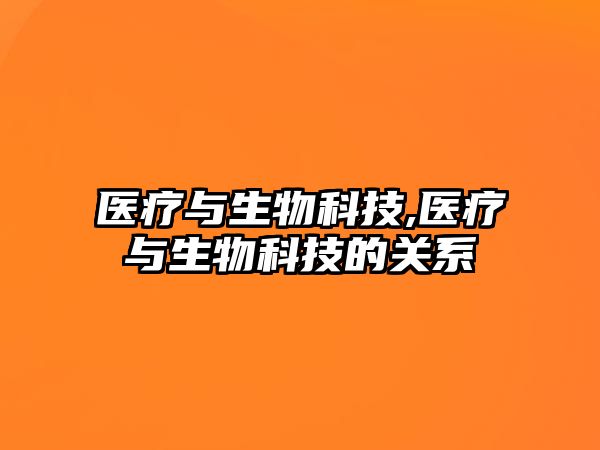 医疗与生物科技,医疗与生物科技的关系